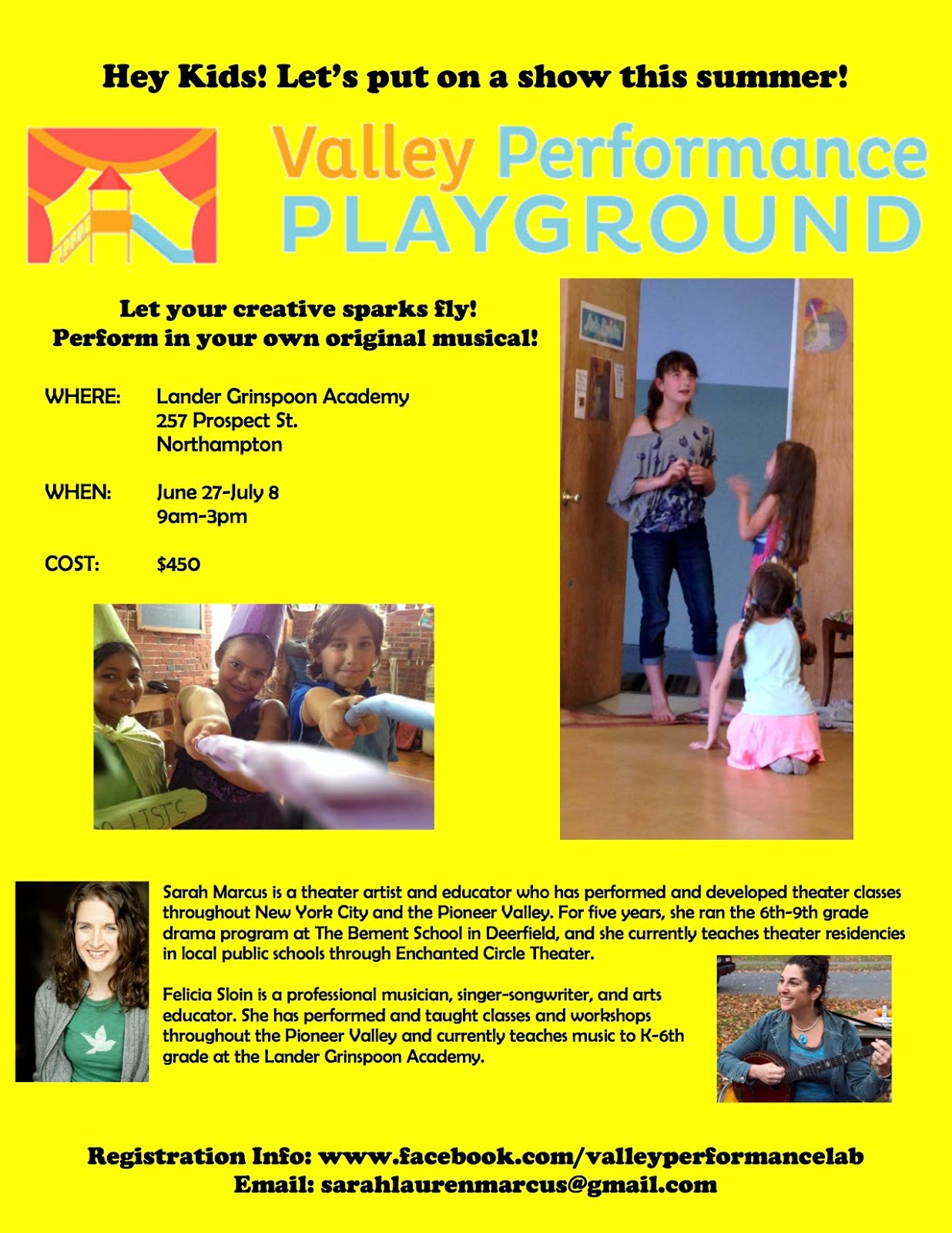 Hey Kids! Let's put on a show this summer!

Valley Performance
PLAYGROUND

Let your creative sparks fly!
Perform in your own original musical!

WHERE: Lander Grinspoon Academy
257 Prospect St.
Northampton

WHEN: June 27-July 8
9am-3pm

COST: $450

Sarah Marcus is a theater artist and educator who has performed and developed theater classes throughout New York City and the Pioneer Valley. For five years, she ran the 6th-9th grade drama program at The Bement School in Deerfield, and she currently teaches theater residencies in local public schools through Enchanted Circle Theater.

Felicia Sloin is a professional musician, singer-songwriter, and arts educator. She has performed and taught classes and workshops throughout the Pioneer Valley and currently teaches music to K-6th grade at the Lander Grinspoon Academy.

Registration Info: www.facebook.com/valleyperformancelab
Email: sarahlaurenmarcus@gmail.com